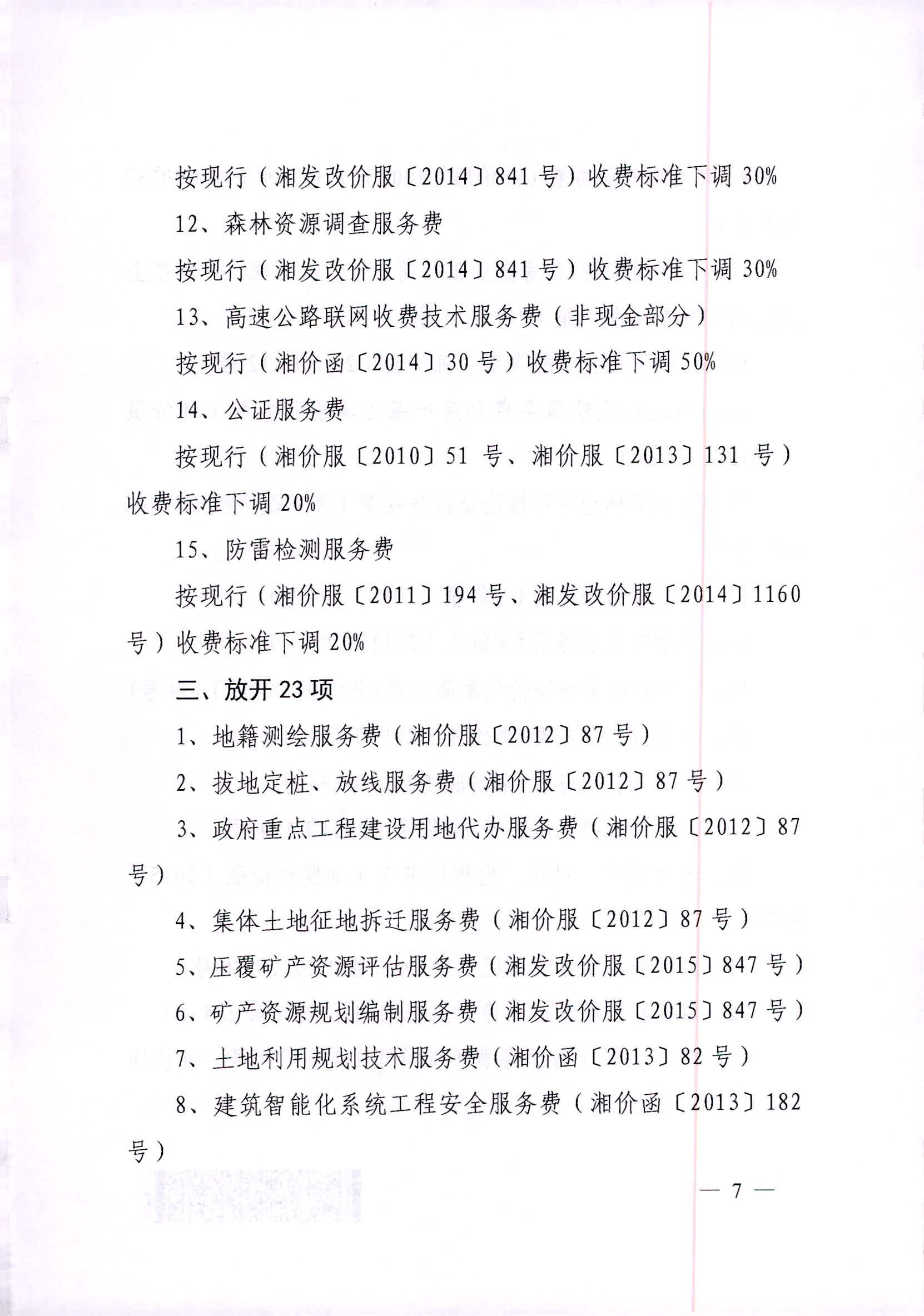 按现行（湘发改价服〔2014〕841号）收费标准下调30%

12、森林资源调查服务费

按现行（湘发改价服〔2014〕841号）收费标准下调30%

13、高速公路联网收费技术服务费（非现金部分）

按现行（湘价函〔2014〕30号）收费标准下调50%

14、公证服务费

按现行（湘价服〔2010〕51号、湘价服〔2013〕131号）收费标准下调20%

15、防雷检测服务费

按现行（湘价服〔2011〕194号、湘发改价服〔2014〕1160号）收费标准下调20%

三、放开23项

1、地籍测绘服务费（湘价服〔2012〕87号）

2、拔地定桩、放线服务费（湘价服〔2012〕87号）

3、政府重点工程建设用地代办服务费（湘价服〔2012〕87号）

4、集体土地征地拆迁服务费（湘价服〔2012〕87号）

5、压覆矿产资源评估服务费（湘发改价服〔2015〕847号）

6、矿产资源规划编制服务费（湘发改价服〔2015〕847号）

7、土地利用规划技术服务费（湘价函〔2013〕82号）

8、建筑智能化系统工程安全服务费（湘价函〔2013〕182号）

— 7 —